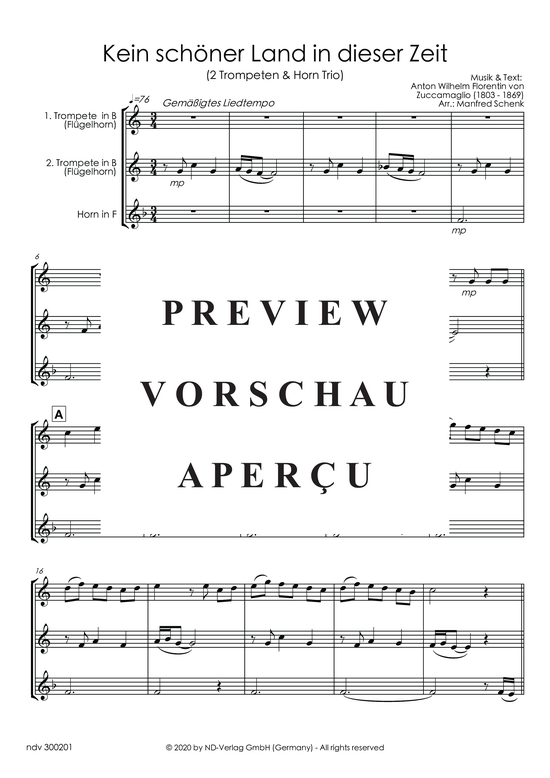 Kein schöner Land in dieser Zeit
(2 Trompeten & Horn Trio)

Musik & Text:
Anton Wilhelm Florentin von Zuccamaglio (1803 - 1869)
Arr.: Manfred Schenk

♩=76 Gemäßigtes Liedtempo

1. Trompete in B (Flügelhorn)
2. Trompete in B (Flügelhorn)
Horn in F

mp
mp

6

mp

PREVIEW
VORSCHAU
APERÇU

A

16

ndv 300201
© 2020 by ND-Verlag GmbH (Germany) - All rights reserved